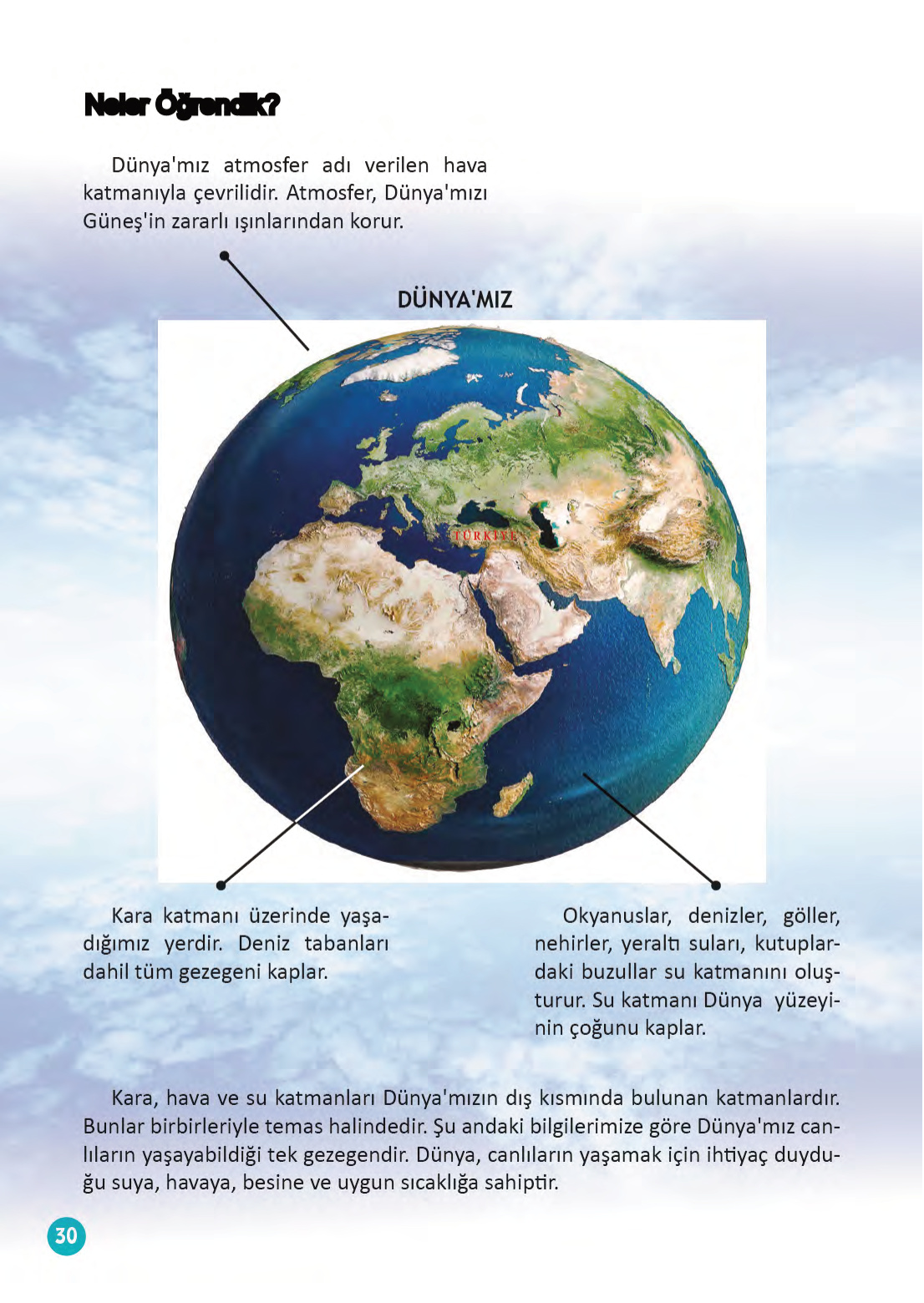 Neler Öğrendik?

Dünya'mız atmosfer adı verilen hava katmanıyla çevrilidir. Atmosfer, Dünya'mızı Güneş'in zararlı ışınlarından korur.

DÜNYA'MIZ

TÜRKİYE

Kara katmanı üzerinde yaşadığımız yerdir. Deniz tabanları dahil tüm gezegeni kaplar.

Okyanuslar, denizler, göller, nehirler, yeraltı suları, kutuplardaki buzullar su katmanını oluşturur. Su katmanı Dünya yüzeyinin çoğunu kaplar.

Kara, hava ve su katmanları Dünya'mızın dış kısmında bulunan katmanlardır. Bunlar birbirleriyle temas halindedir. Şu andaki bilgilerimize göre Dünya'mız canlıların yaşayabildiği tek gezegendir. Dünya, canlıların yaşamak için ihtiyaç duyduğu suya, havaya, besine ve uygun sıcaklığa sahiptir.

30